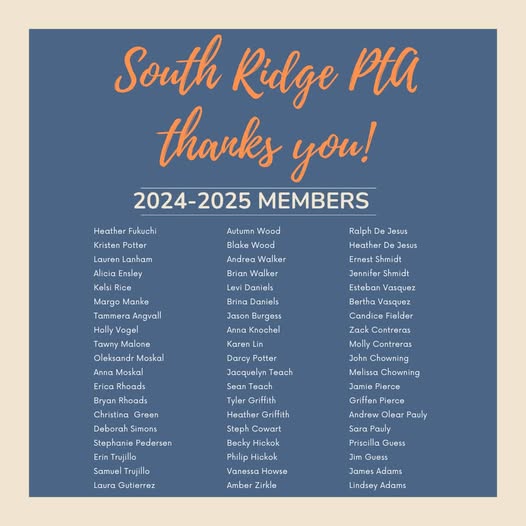 South Ridge PtA thanks you!

2024-2025 MEMBERS

Heather Fukuchi
Kristen Potter
Lauren Lanham
Alicia Ensley
Kelsi Rice
Margo Manke
Tammera Angvall
Holly Vogel
Tawny Malone
Oleksandr Moskal
Anna Moskal
Erica Rhoads
Bryan Rhoads
Christina Green
Deborah Simons
Stephanie Pedersen
Erin Trujillo
Samuel Trujillo
Laura Gutierrez

Autumn Wood
Blake Wood
Andrea Walker
Brian Walker
Levi Daniels
Brina Daniels
Jason Burgess
Anna Knochel
Karen Lin
Darcy Potter
Jacquelyn Teach
Sean Teach
Tyler Griffith
Heather Griffith
Steph Cowart
Becky Hickok
Philip Hickok
Vanessa Howse
Amber Zirkle

Ralph De Jesus
Heather De Jesus
Ernest Shmidt
Jennifer Shmidt
Esteban Vasquez
Bertha Vasquez
Candice Fielder
Zack Contreras
Molly Contreras
John Chowning
Melissa Chowning
Jamie Pierce
Griffen Pierce
Andrew Olear Pauly
Sara Pauly
Priscilla Guess
Jim Guess
James Adams
Lindsey Adams